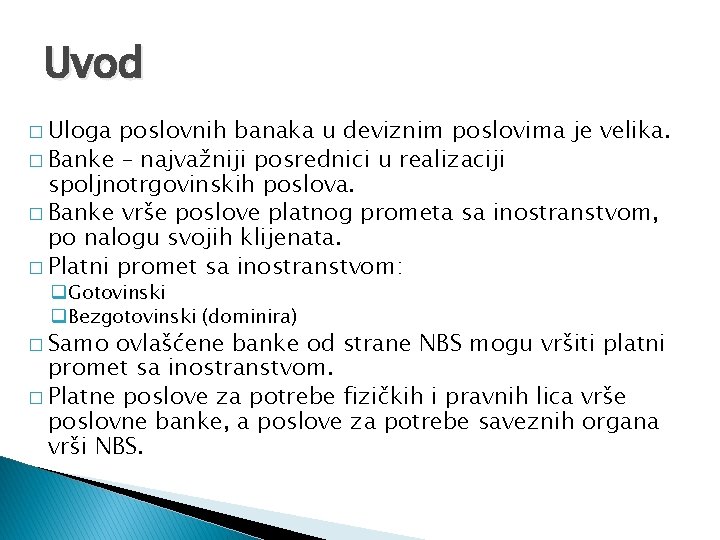 Uvod

□ Uloga poslovnih banaka u deviznim poslovima je velika.
□ Banke – najvažniji posrednici u realizaciji spoljnotrgovinskih poslova.
□ Banke vrše poslove platnog prometa sa inostranstvom, po nalogu svojih klijenata.
□ Platni promet sa inostranstvom:
❑Gotovinski
❑Bezgotovinski (dominira)
□ Samo ovlašćene banke od strane NBS mogu vršiti platni promet sa inostranstvom.
□ Platne poslove za potrebe fizičkih i pravnih lica vrše poslovne banke, a poslove za potrebe saveznih organa vrši NBS.